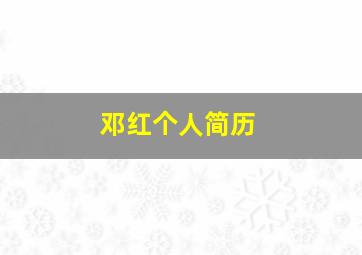 邓红个人简历